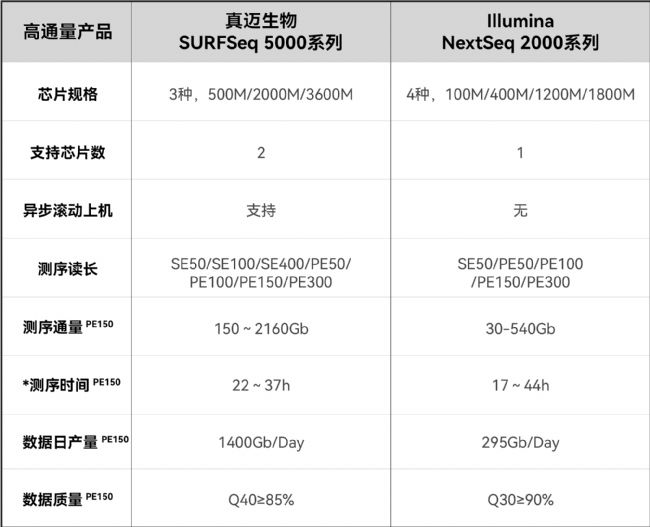 | 高通量产品 | 真迈生物 SURFSeq 5000系列 | Illumina NextSeq 2000系列 |
|---|---|---|
| 芯片规格 | 3种，500M/2000M/3600M | 4种，100M/400M/1200M/1800M |
| 支持芯片数 | 2 | 1 |
| 异步滚动上机 | 支持 | 无 |
| 测序读长 | SE50/SE100/SE400/PE50/ PE100/PE150/PE300 | SE50/PE50/PE100 /PE150/PE300 |
| 测序通量 $^{PE150}$ | 150 ~ 2160Gb | 30-540Gb |
| *测序时间 $^{PE150}$ | 22 ~ 37h | 17 ~ 44h |
| 数据日产量 $^{PE150}$ | 1400Gb/Day | 295Gb/Day |
| 数据质量 $^{PE150}$ | Q40≥85% | Q30≥90% |